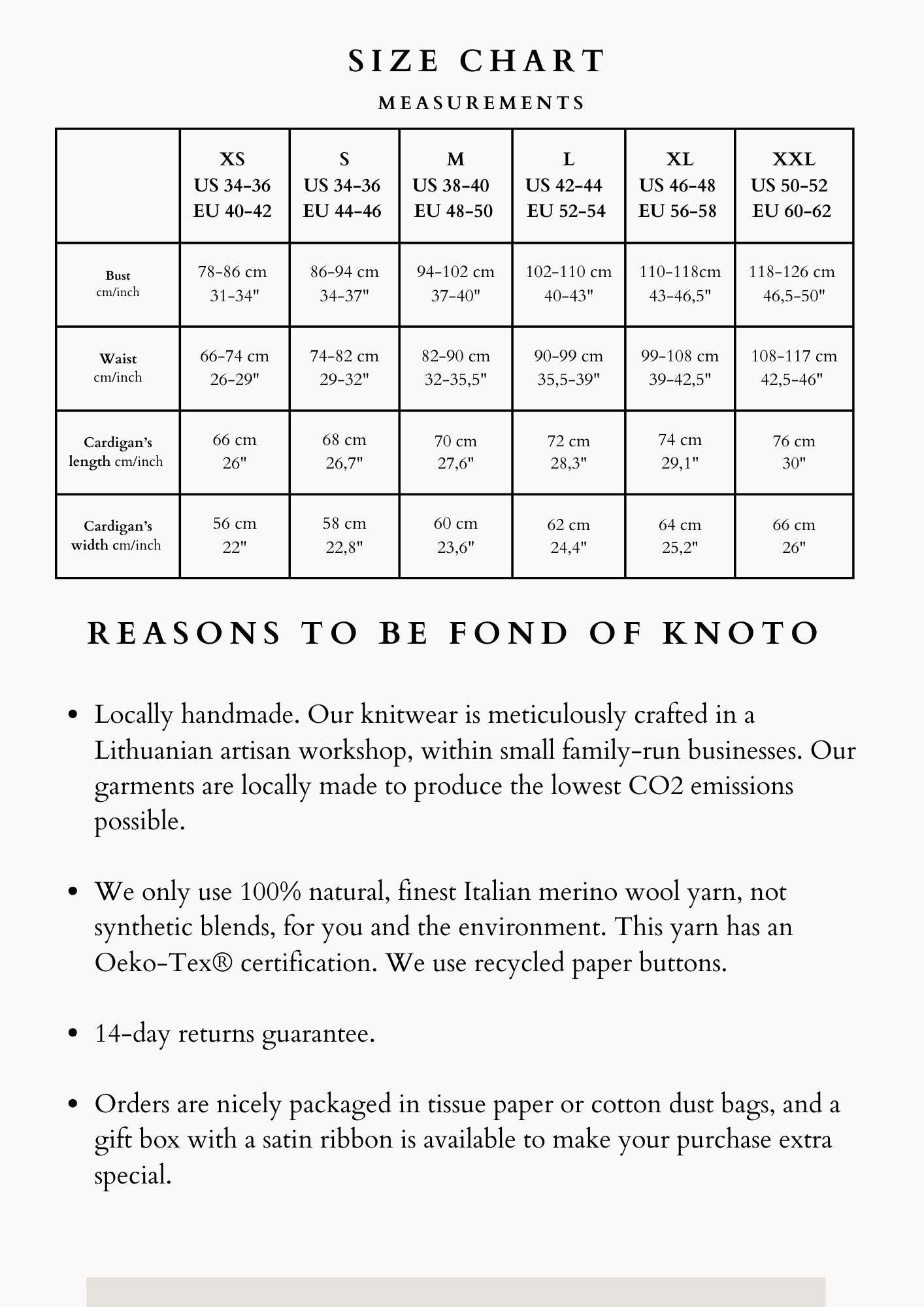 SIZE CHART

MEASUREMENTS

| | XS US 34-36 EU 40-42 | S US 34-36 EU 44-46 | M US 38-40 EU 48-50 | L US 42-44 EU 52-54 | XL US 46-48 EU 56-58 | XXL US 50-52 EU 60-62 |
|---|---|---|---|---|---|---|
| Bust cm/inch | 78-86 cm 31-34" | 86-94 cm 34-37" | 94-102 cm 37-40" | 102-110 cm 40-43" | 110-118cm 43-46,5" | 118-126 cm 46,5-50" |
| Waist cm/inch | 66-74 cm 26-29" | 74-82 cm 29-32" | 82-90 cm 32-35,5" | 90-99 cm 35,5-39" | 99-108 cm 39-42,5" | 108-117 cm 42,5-46" |
| Cardigan's length cm/inch | 66 cm 26" | 68 cm 26,7" | 70 cm 27,6" | 72 cm 28,3" | 74 cm 29,1" | 76 cm 30" |
| Cardigan's width cm/inch | 56 cm 22" | 58 cm 22,8" | 60 cm 23,6" | 62 cm 24,4" | 64 cm 25,2" | 66 cm 26" |

REASONS TO BE FOND OF KNOTO

• Locally handmade. Our knitwear is meticulously crafted in a Lithuanian artisan workshop, within small family-run businesses. Our garments are locally made to produce the lowest CO2 emissions possible.

• We only use 100% natural, finest Italian merino wool yarn, not synthetic blends, for you and the environment. This yarn has an Oeko-Tex® certification. We use recycled paper buttons.

• 14-day returns guarantee.

• Orders are nicely packaged in tissue paper or cotton dust bags, and a gift box with a satin ribbon is available to make your purchase extra special.